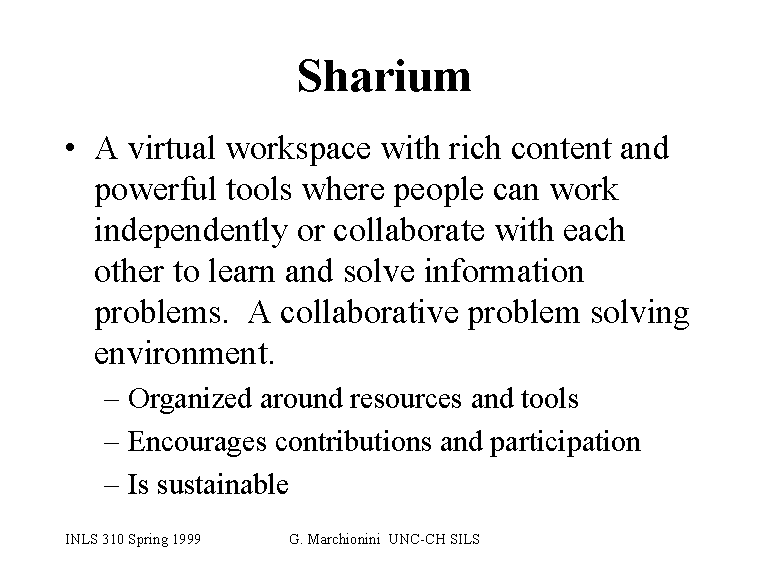 Sharium

• A virtual workspace with rich content and powerful tools where people can work independently or collaborate with each other to learn and solve information problems. A collaborative problem solving environment.

– Organized around resources and tools
– Encourages contributions and participation
– Is sustainable

INLS 310 Spring 1999

G. Marchionini UNC-CH SILS